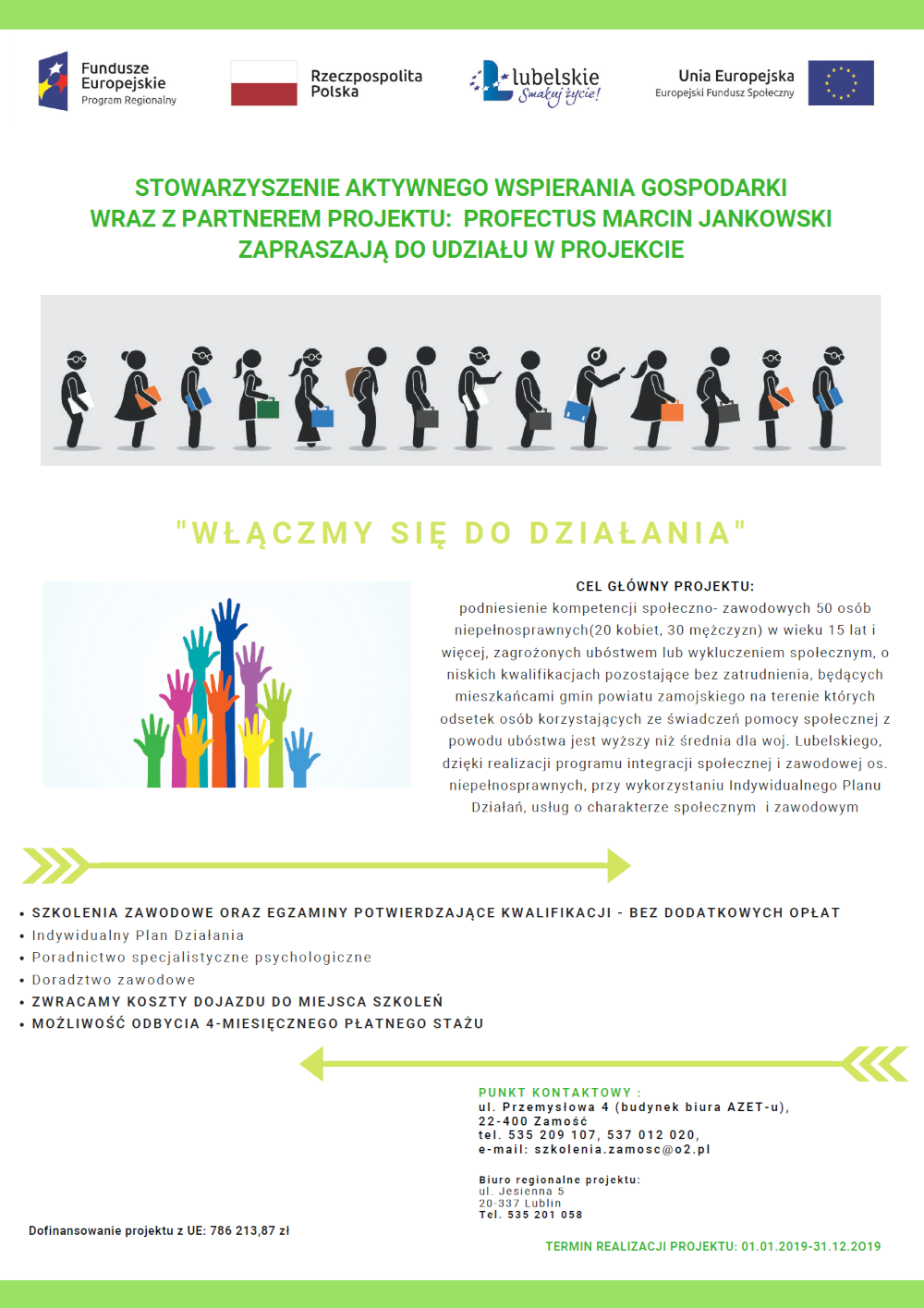 Fundusze Europejskie
Program Regionalny

Rzeczpospolita Polska

lubelskie
Smakuj życie!

Unia Europejska
Europejski Fundusz Społeczny

STOWARZYSZENIE AKTYWNEGO WSPIERANIA GOSPODARKI WRAZ Z PARTNEREM PROJEKTU: PROFECTUS MARCIN JANKOWSKI ZAPRASZAJĄ DO UDZIAŁU W PROJEKCIE

"WŁĄCZMY SIĘ DO DZIAŁANIA"

CEL GŁÓWNY PROJEKTU:
podniesienie kompetencji społeczno- zawodowych 50 osób niepełnosprawnych(20 kobiet, 30 mężczyzn) w wieku 15 lat i więcej, zagrożonych ubóstwem lub wykluczeniem społecznym, o niskich kwalifikacjach pozostające bez zatrudnienia, będących mieszkańcami gmin powiatu zamojskiego na terenie których odsetek osób korzystających ze świadczeń pomocy społecznej z powodu ubóstwa jest wyższy niż średnia dla woj. Lubelskiego, dzięki realizacji programu integracji społecznej i zawodowej os. niepełnosprawnych, przy wykorzystaniu Indywidualnego Planu Działań, usług o charakterze społecznym i zawodowym

• SZKOLENIA ZAWODOWE ORAZ EGZAMINY POTWIERDZAJĄCE KWALIFIKACJI - BEZ DODATKOWYCH OPŁAT
• Indywidualny Plan Działania
• Poradnictwo specjalistyczne psychologiczne
• Doradztwo zawodowe
• ZWRACAMY KOSZTY DOJAZDU DO MIEJSCA SZKOLEŃ
• MOŻLIWOŚĆ ODBYCIA 4-MIESIĘCZNEGO PŁATNEGO STAŻU

PUNKT KONTAKTOWY :
ul. Przemysłowa 4 (budynek biura AZET-u),
22-400 Zamość
tel. 535 209 107, 537 012 020,
e-mail: szkolenia.zamosc@o2.pl

Biuro regionalne projektu:
ul. Jesienna 5
20-337 Lublin
Tel. 535 201 058

Dofinansowanie projektu z UE: 786 213,87 zł

TERMIN REALIZACJI PROJEKTU: 01.01.2019-31.12.2019